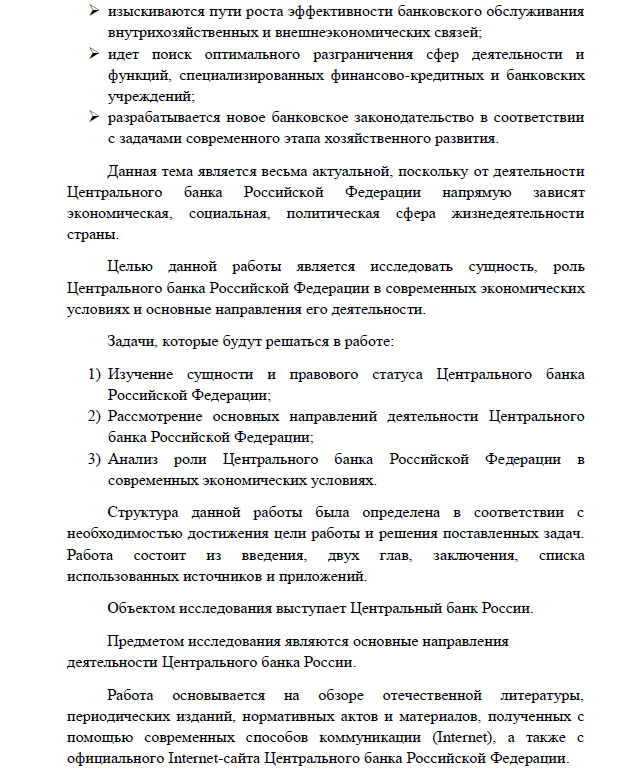 ➢ изыскиваются пути роста эффективности банковского обслуживания внутрихозяйственных и внешнеэкономических связей;
➢ идет поиск оптимального разграничения сфер деятельности и функций, специализированных финансово-кредитных и банковских учреждений;
➢ разрабатывается новое банковское законодательство в соответствии с задачами современного этапа хозяйственного развития.

Данная тема является весьма актуальной, поскольку от деятельности Центрального банка Российской Федерации напрямую зависят экономическая, социальная, политическая сфера жизнедеятельности страны.

Целью данной работы является исследовать сущность, роль Центрального банка Российской Федерации в современных экономических условиях и основные направления его деятельности.

Задачи, которые будут решаться в работе:

1) Изучение сущности и правового статуса Центрального банка Российской Федерации;
2) Рассмотрение основных направлений деятельности Центрального банка Российской Федерации;
3) Анализ роли Центрального банка Российской Федерации в современных экономических условиях.

Структура данной работы была определена в соответствии с необходимостью достижения цели работы и решения поставленных задач. Работа состоит из введения, двух глав, заключения, списка использованных источников и приложений.

Объектом исследования выступает Центральный банк России.

Предметом исследования являются основные направления деятельности Центрального банка России.

Работа основывается на обзоре отечественной литературы, периодических изданий, нормативных актов и материалов, полученных с помощью современных способов коммуникации (Internet), а также с официального Internet-сайта Центрального банка Российской Федерации.